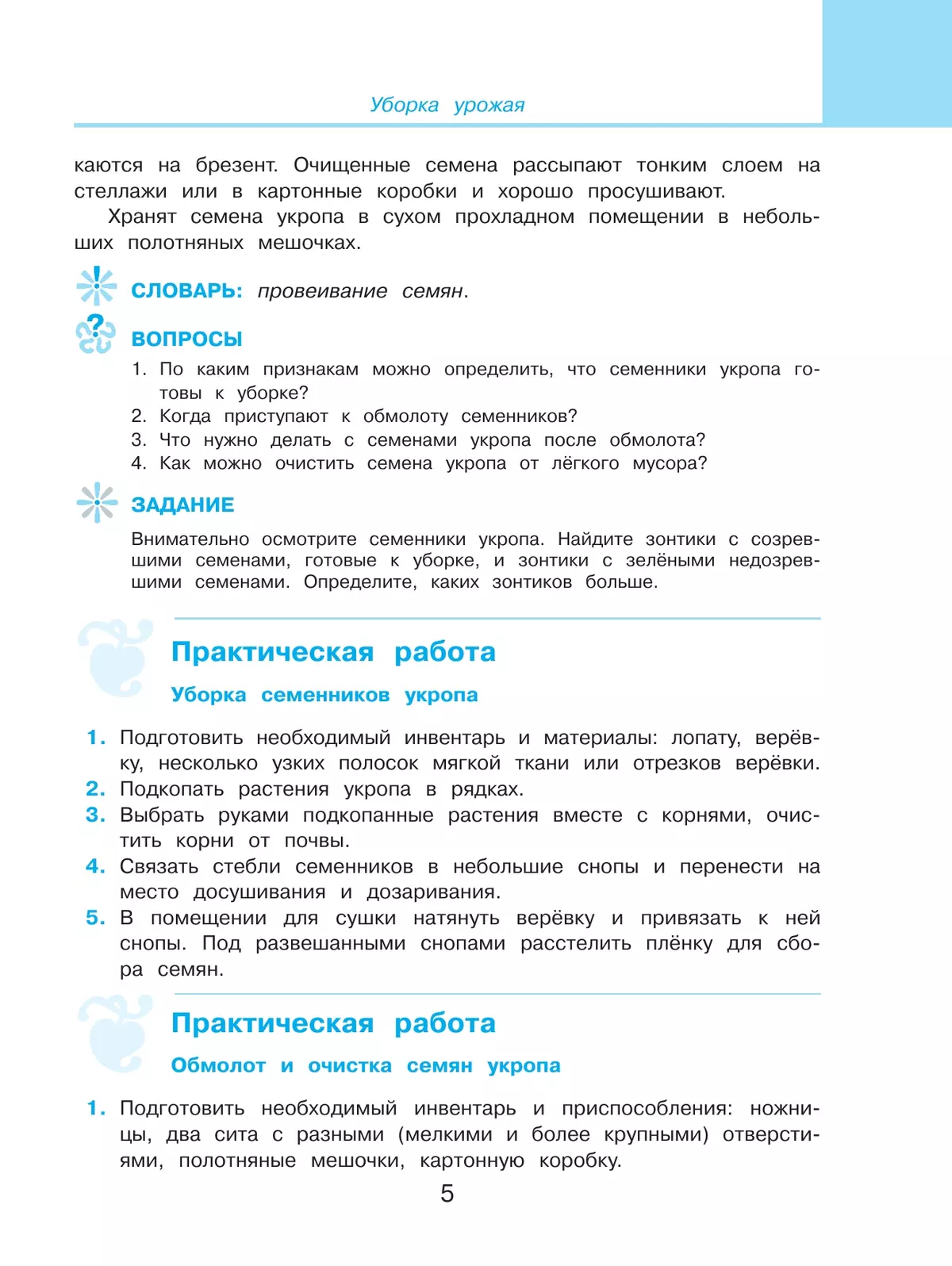 Уборка урожая

каются на брезент. Очищенные семена рассыпают тонким слоем на стеллажи или в картонные коробки и хорошо просушивают.

Хранят семена укропа в сухом прохладном помещении в небольших полотняных мешочках.

СЛОВАРЬ: провеивание семян.

ВОПРОСЫ

1. По каким признакам можно определить, что семенники укропа готовы к уборке?
2. Когда приступают к обмолоту семенников?
3. Что нужно делать с семенами укропа после обмолота?
4. Как можно очистить семена укропа от лёгкого мусора?

ЗАДАНИЕ

Внимательно осмотрите семенники укропа. Найдите зонтики с созревшими семенами, готовые к уборке, и зонтики с зелёными недозревшими семенами. Определите, каких зонтиков больше.

Практическая работа

Уборка семенников укропа

1. Подготовить необходимый инвентарь и материалы: лопату, верёвку, несколько узких полосок мягкой ткани или отрезков верёвки.
2. Подкопать растения укропа в рядках.
3. Выбрать руками подкопанные растения вместе с корнями, очистить корни от почвы.
4. Связать стебли семенников в небольшие снопы и перенести на место досушивания и дозаривания.
5. В помещении для сушки натянуть верёвку и привязать к ней снопы. Под развешанными снопами расстелить плёнку для сбора семян.

Практическая работа

Обмолот и очистка семян укропа

1. Подготовить необходимый инвентарь и приспособления: ножницы, два сита с разными (мелкими и более крупными) отверстиями, полотняные мешочки, картонную коробку.

5